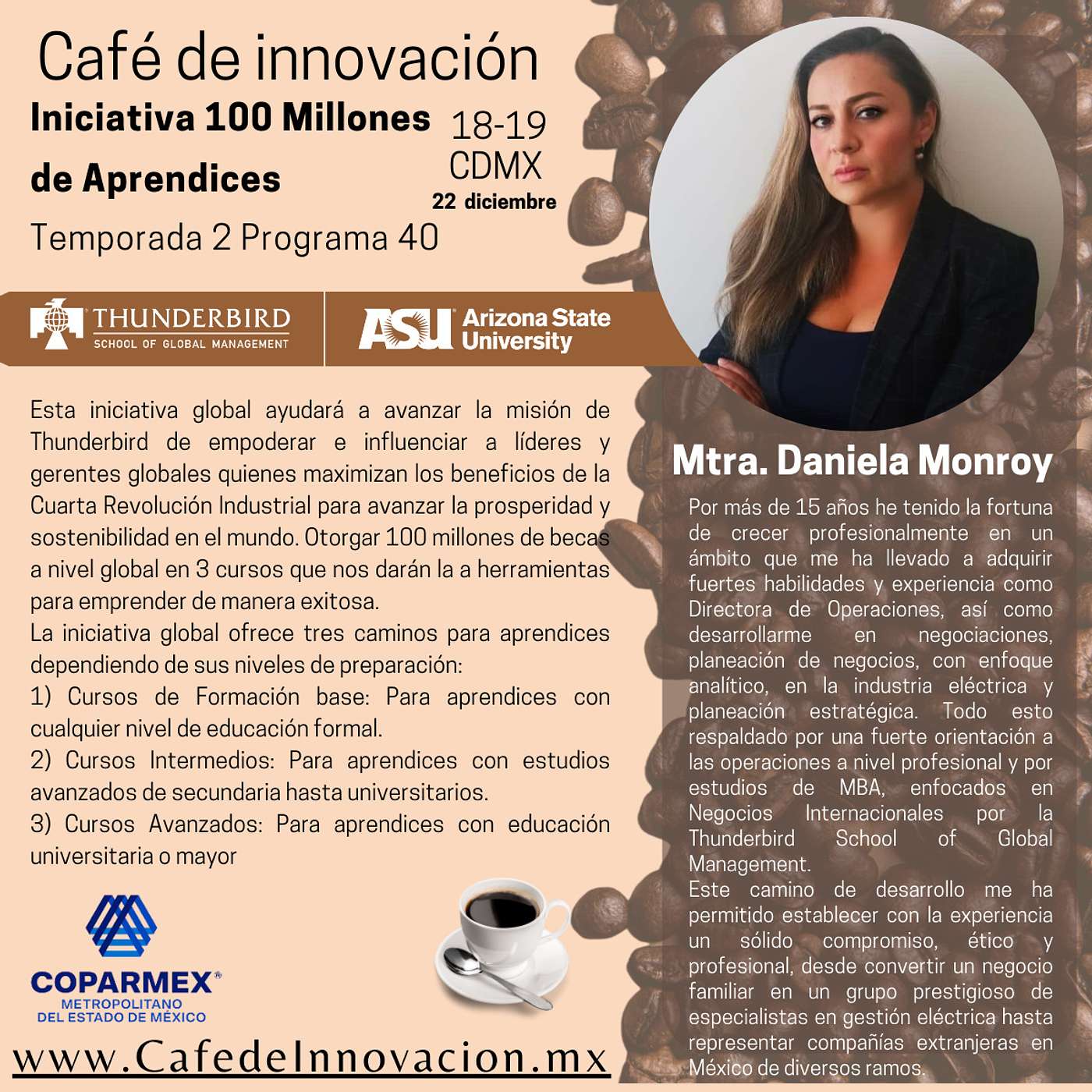 Café de innovación

Iniciativa 100 Millones de Aprendices

18-19
CDMX
22 diciembre

Temporada 2 Programa 40

THUNDERBIRD
SCHOOL OF GLOBAL MANAGEMENT

ASU Arizona State University

Esta iniciativa global ayudará a avanzar la misión de Thunderbird de empoderar e influenciar a líderes y gerentes globales quienes maximizan los beneficios de la Cuarta Revolución Industrial para avanzar la prosperidad y sostenibilidad en el mundo. Otorgar 100 millones de becas a nivel global en 3 cursos que nos darán la a herramientas para emprender de manera exitosa.
La iniciativa global ofrece tres caminos para aprendices dependiendo de sus niveles de preparación:
1) Cursos de Formación base: Para aprendices con cualquier nivel de educación formal.
2) Cursos Intermedios: Para aprendices con estudios avanzados de secundaria hasta universitarios.
3) Cursos Avanzados: Para aprendices con educación universitaria o mayor

COPARMEX®
METROPOLITANO
DEL ESTADO DE MÉXICO

www.CafedeInnovacion.mx

Mtra. Daniela Monroy

Por más de 15 años he tenido la fortuna de crecer profesionalmente en un ámbito que me ha llevado a adquirir fuertes habilidades y experiencia como Directora de Operaciones, así como desarrollarme en negociaciones, planeación de negocios, con enfoque analítico, en la industria eléctrica y planeación estratégica. Todo esto respaldado por una fuerte orientación a las operaciones a nivel profesional y por estudios de MBA, enfocados en Negocios Internacionales por la Thunderbird School of Global Management.
Este camino de desarrollo me ha permitido establecer con la experiencia un sólido compromiso, ético y profesional, desde convertir un negocio familiar en un grupo prestigioso de especialistas en gestión eléctrica hasta representar compañías extranjeras en México de diversos ramos.